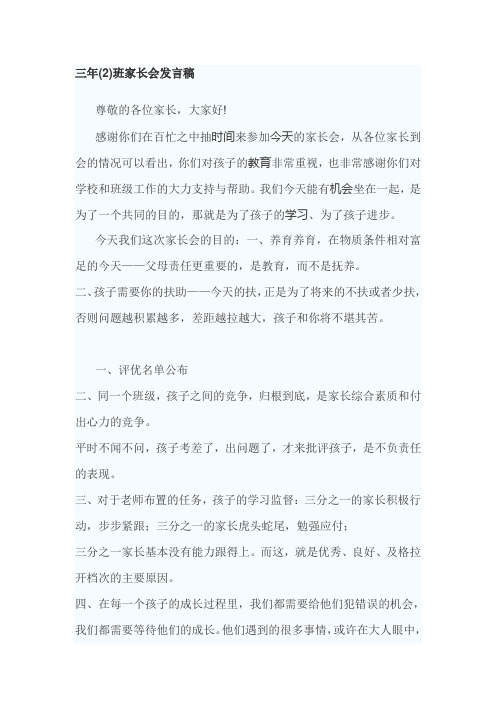 三年(2)班家长会发言稿

尊敬的各位家长，大家好!

感谢你们在百忙之中抽时间来参加今天的家长会，从各位家长到会的情况可以看出，你们对孩子的教育非常重视，也非常感谢你们对学校和班级工作的大力支持与帮助。我们今天能有机会坐在一起，是为了一个共同的目的，那就是为了孩子的学习、为了孩子进步。

今天我们这次家长会的目的：一、养育养育，在物质条件相对富足的今天——父母责任更重要的，是教育，而不是抚养。

二、孩子需要你的扶助——今天的扶，正是为了将来的不扶或者少扶，否则问题越积累越多，差距越拉越大，孩子和你将不堪其苦。

一、评优名单公布

二、同一个班级，孩子之间的竞争，归根到底，是家长综合素质和付出心力的竞争。

平时不闻不问，孩子考差了，出问题了，才来批评孩子，是不负责任的表现。

三、对于老师布置的任务，孩子的学习监督：三分之一的家长积极行动，步步紧跟；三分之一的家长虎头蛇尾，勉强应付；

三分之一家长基本没有能力跟得上。而这，就是优秀、良好、及格拉开档次的主要原因。

四、在每一个孩子的成长过程里，我们都需要给他们犯错误的机会，我们都需要等待他们的成长。他们遇到的很多事情，或许在大人眼中，